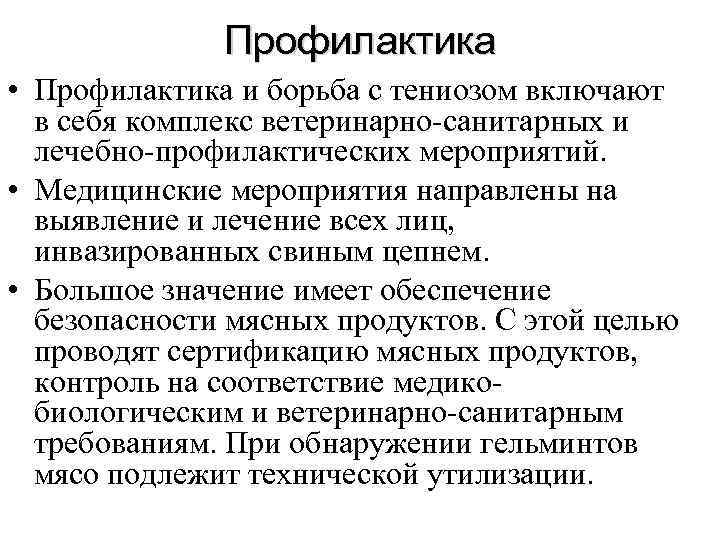 Профилактика

• Профилактика и борьба с тениозом включают в себя комплекс ветеринарно-санитарных и лечебно-профилактических мероприятий.

• Медицинские мероприятия направлены на выявление и лечение всех лиц, инвазированных свиным цепнем.

• Большое значение имеет обеспечение безопасности мясных продуктов. С этой целью проводят сертификацию мясных продуктов, контроль на соответствие медико-биологическим и ветеринарно-санитарным требованиям. При обнаружении гельминтов мясо подлежит технической утилизации.